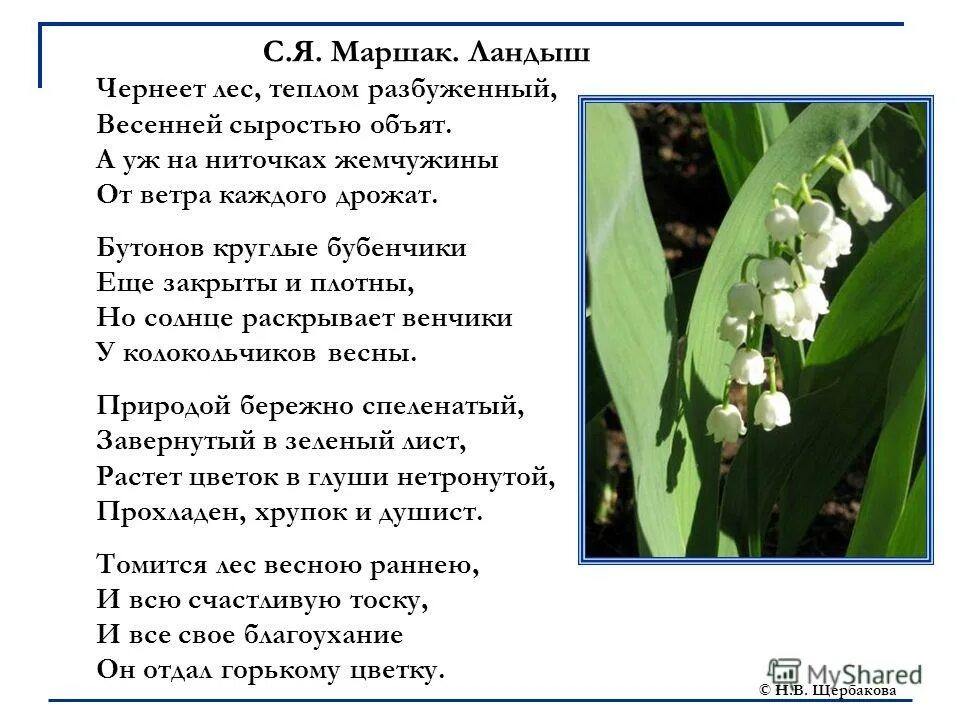 С.Я. Маршак. Ландыш

Чернеет лес, теплом разбуженный,
Весенней сыростью объят.
А уж на ниточках жемчужины
От ветра каждого дрожат.

Бутонов круглые бубенчики
Еще закрыты и плотны,
Но солнце раскрывает венчики
У колокольчиков весны.

Природой бережно спеленатый,
Завернутый в зеленый лист,
Растет цветок в глуши нетронутой,
Прохладен, хрупок и душист.

Томится лес весною раннею,
И всю счастливую тоску,
И все свое благоухание
Он отдал горькому цветку.

MyShared

© Н.В. Щербакова